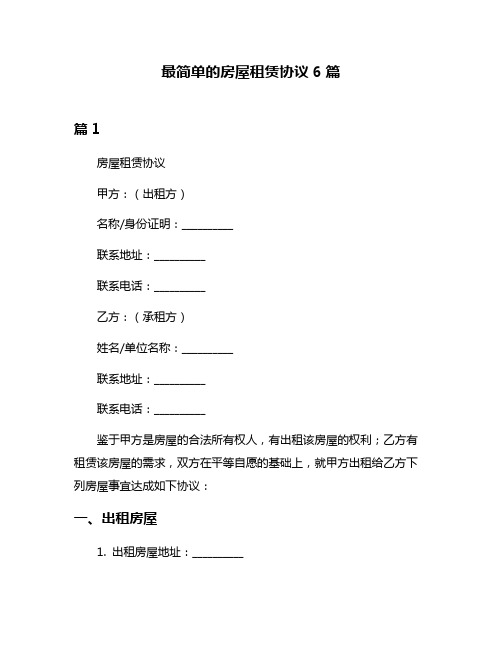 最简单的房屋租赁协议 6 篇

篇 1

房屋租赁协议

甲方：（出租方）

名称/身份证明：__________

联系地址：__________

联系电话：__________

乙方：（承租方）

姓名/单位名称：__________

联系地址：__________

联系电话：__________

鉴于甲方是房屋的合法所有权人，有出租该房屋的权利；乙方有租赁该房屋的需求，双方在平等自愿的基础上，就甲方出租给乙方下列房屋事宜达成如下协议：

一、出租房屋

1. 出租房屋地址：__________